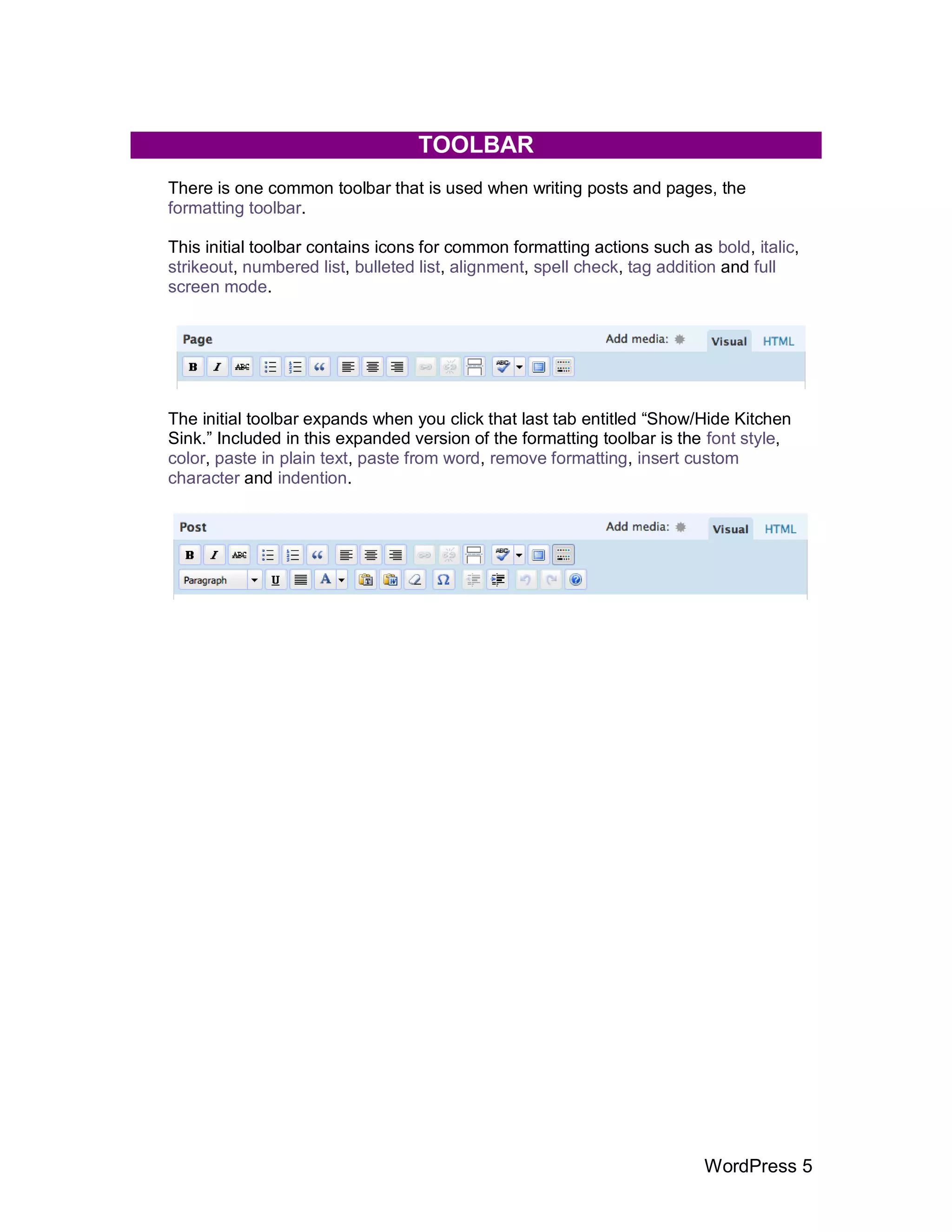 TOOLBAR

There is one common toolbar that is used when writing posts and pages, the formatting toolbar.

This initial toolbar contains icons for common formatting actions such as bold, italic, strikeout, numbered list, bulleted list, alignment, spell check, tag addition and full screen mode.

Page

Add media:

Visual HTML

B I ABC

The initial toolbar expands when you click that last tab entitled “Show/Hide Kitchen Sink.” Included in this expanded version of the formatting toolbar is the font style, color, paste in plain text, paste from word, remove formatting, insert custom character and indention.

Post

Add media:

Visual HTML

B I ABC

Paragraph U A Ω

WordPress 5